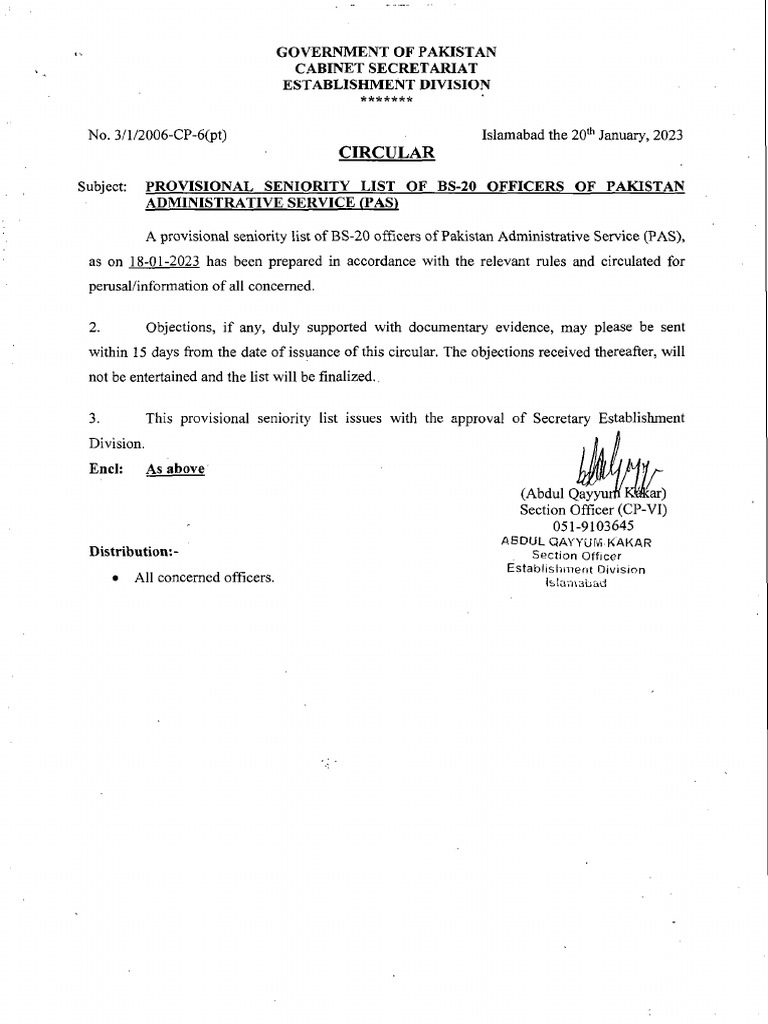 GOVERNMENT OF PAKISTAN
CABINET SECRETARIAT
ESTABLISHMENT DIVISION
*******

No. 3/1/2006-CP-6(pt)

Islamabad the 20$^{th}$ January, 2023

CIRCULAR

Subject: PROVISIONAL SENIORITY LIST OF BS-20 OFFICERS OF PAKISTAN ADMINISTRATIVE SERVICE (PAS)

A provisional seniority list of BS-20 officers of Pakistan Administrative Service (PAS), as on 18-01-2023 has been prepared in accordance with the relevant rules and circulated for perusal/information of all concerned.

2. Objections, if any, duly supported with documentary evidence, may please be sent within 15 days from the date of issuance of this circular. The objections received thereafter, will not be entertained and the list will be finalized.

3. This provisional seniority list issues with the approval of Secretary Establishment Division.

Encl: As above

(Abdul Qayyum Kakar)
Section Officer (CP-VI)
051-9103645
ABDUL QAYYUM KAKAR
Section Officer
Establishment Division
Islamabad

Distribution:-

• All concerned officers.